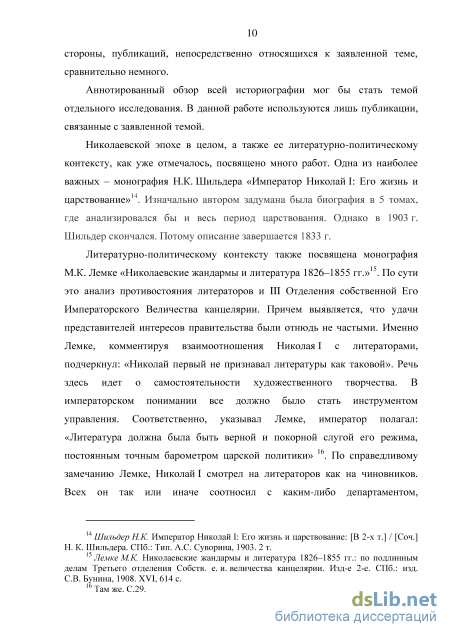 10

стороны, публикаций, непосредственно относящихся к заявленной теме, сравнительно немного.

Аннотированный обзор всей историографии мог бы стать темой отдельного исследования. В данной работе используются лишь публикации, связанные с заявленной темой.

Николаевской эпохе в целом, а также ее литературно-политическому контексту, как уже отмечалось, посвящено много работ. Одна из наиболее важных – монография Н.К. Шильдера «Император Николай I: Его жизнь и царствование»$^{14}$. Изначально автором задумана была биография в 5 томах, где анализировался бы и весь период царствования. Однако в 1903 г. Шильдер скончался. Потому описание завершается 1833 г.

Литературно-политическому контексту также посвящена монография М.К. Лемке «Николаевские жандармы и литература 1826–1855 гг.»$^{15}$. По сути это анализ противостояния литераторов и III Отделения собственной Его Императорского Величества канцелярии. Причем выявляется, что удачи представителей интересов правительства были отнюдь не частыми. Именно Лемке, комментируя взаимоотношения Николая I с литераторами, подчеркнул: «Николай первый не признавал литературы как таковой». Речь здесь идет о самостоятельности художественного творчества. В императорском понимании все должно было стать инструментом управления. Соответственно, указывал Лемке, император полагал: «Литература должна была быть верной и покорной слугой его режима, постоянным точным барометром царской политики» $^{16}$. По справедливому замечанию Лемке, Николай I смотрел на литераторов как на чиновников. Всех он так или иначе соотносил с каким-либо департаментом,

$^{14}$ Шильдер Н.К. Император Николай I: Его жизнь и царствование: [В 2-х т.] / [Соч.] Н. К. Шильдера. СПб.: Тип. А.С. Суворина, 1903. 2 т.
$^{15}$ Лемке М.К. Николаевские жандармы и литература 1826–1855 гг.: по подлинным делам Третьего отделения Собств. е. и. величества канцелярии. Изд-е 2-е. СПб.: изд. С.В. Бунина, 1908. XVI, 614 с.
$^{16}$ Там же. С.29.

dsLib.net
библиотека диссертаций